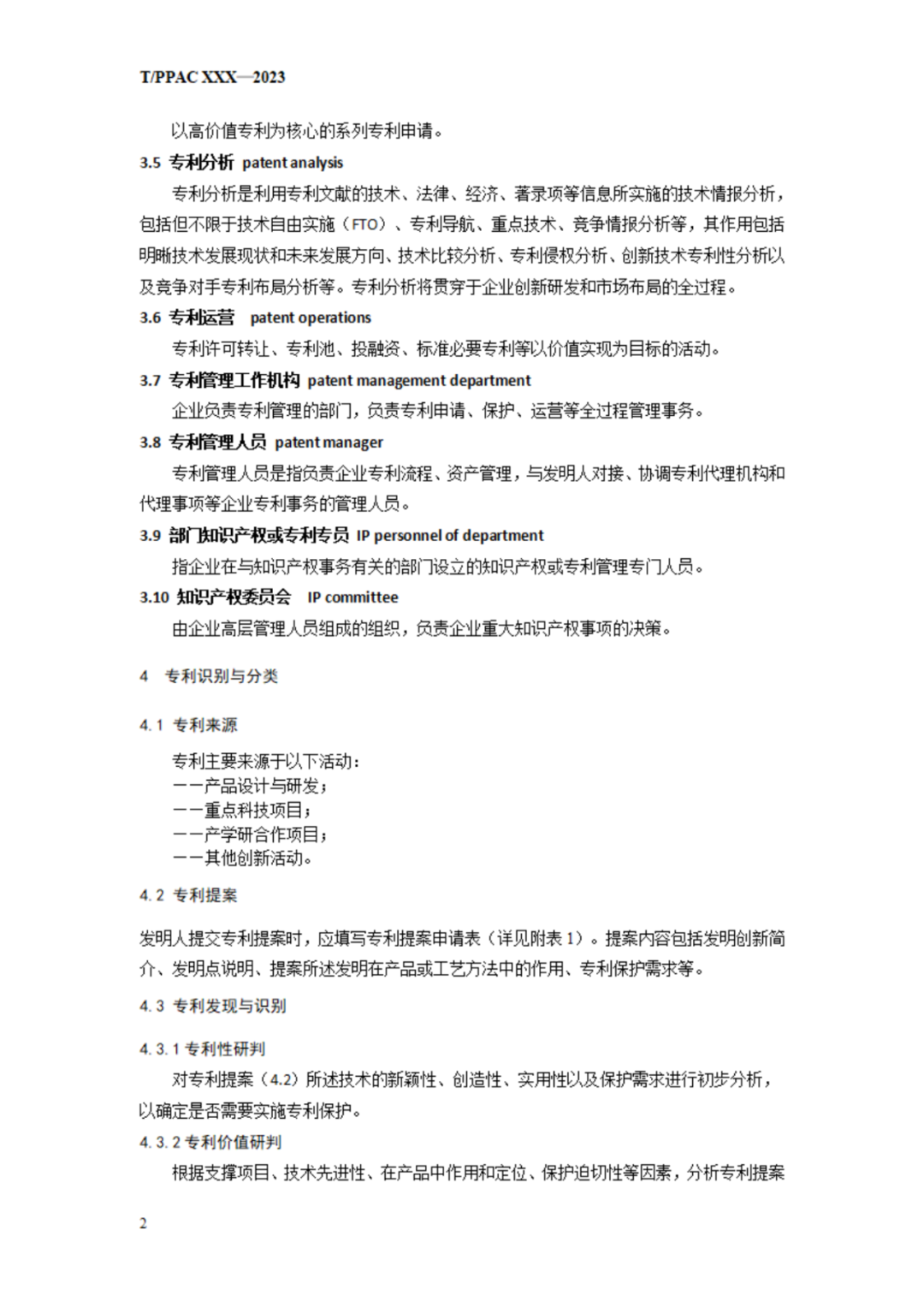 T/PPAC XXX—2023

以高价值专利为核心的系列专利申请。

3.5 专利分析 patent analysis

专利分析是利用专利文献的技术、法律、经济、著录项等信息所实施的技术情报分析，包括但不限于技术自由实施（FTO）、专利导航、重点技术、竞争情报分析等，其作用包括明晰技术发展现状和未来发展方向、技术比较分析、专利侵权分析、创新技术专利性分析以及竞争对手专利布局分析等。专利分析将贯穿于企业创新研发和市场布局的全过程。

3.6 专利运营 patent operations

专利许可转让、专利池、投融资、标准必要专利等以价值实现为目标的活动。

3.7 专利管理工作机构 patent management department

企业负责专利管理的部门，负责专利申请、保护、运营等全过程管理事务。

3.8 专利管理人员 patent manager

专利管理人员是指负责企业专利流程、资产管理，与发明人对接、协调专利代理机构和代理事项等企业专利事务的管理人员。

3.9 部门知识产权或专利专员 IP personnel of department

指企业在与知识产权事务有关的部门设立的知识产权或专利管理专门人员。

3.10 知识产权委员会 IP committee

由企业高层管理人员组成的组织，负责企业重大知识产权事项的决策。

4 专利识别与分类

4.1 专利来源

专利主要来源于以下活动：
——产品设计与研发；
——重点科技项目；
——产学研合作项目；
——其他创新活动。

4.2 专利提案

发明人提交专利提案时，应填写专利提案申请表（详见附表 1）。提案内容包括发明创新简介、发明点说明、提案所述发明在产品或工艺方法中的作用、专利保护需求等。

4.3 专利发现与识别

4.3.1 专利性研判

对专利提案（4.2）所述技术的新颖性、创造性、实用性以及保护需求进行初步分析，以确定是否需要实施专利保护。

4.3.2 专利价值研判

根据支撑项目、技术先进性、在产品中作用和定位、保护迫切性等因素，分析专利提案

2